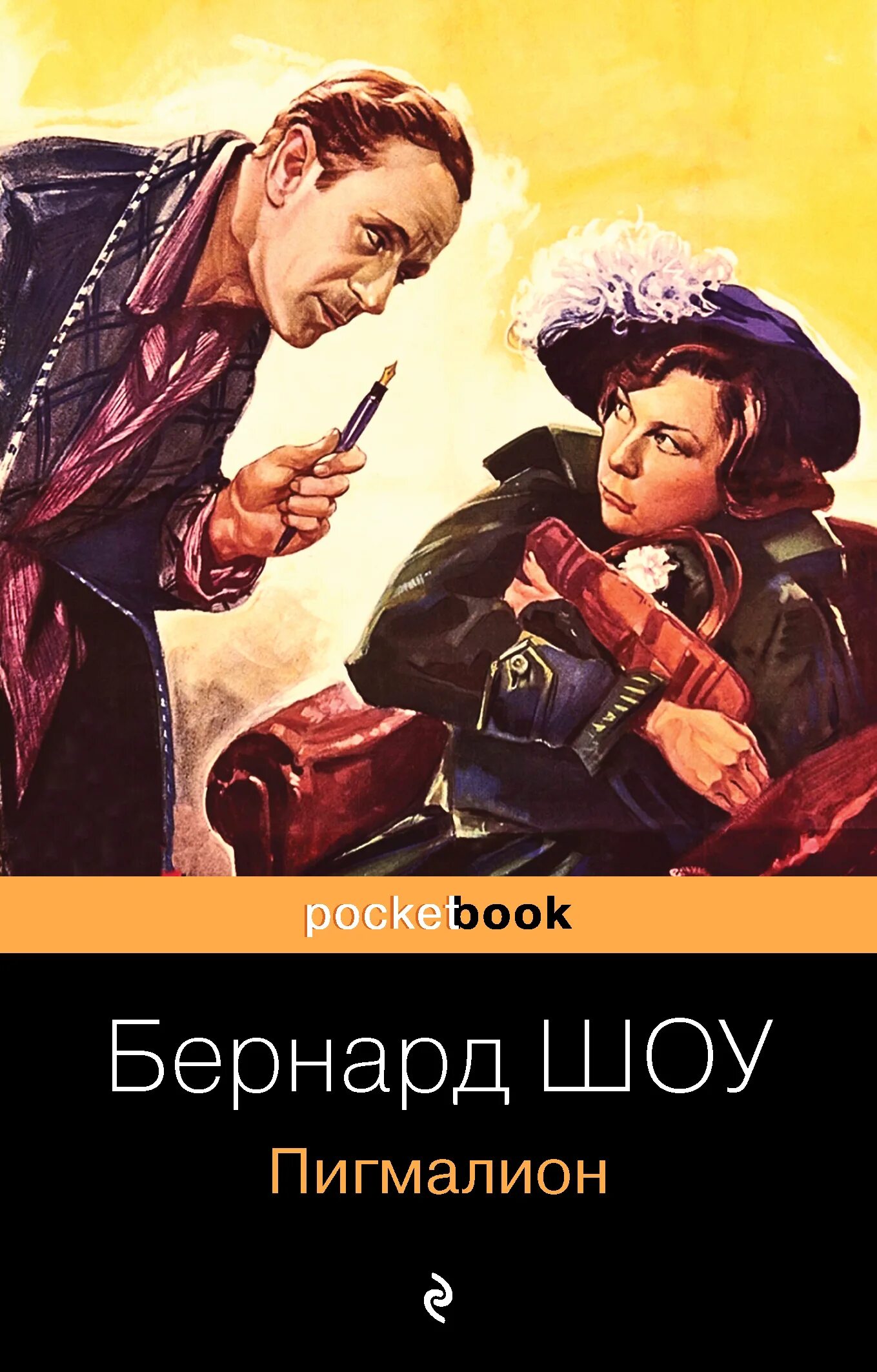 pocketbook

Бернард ШОУ

Пигмалион